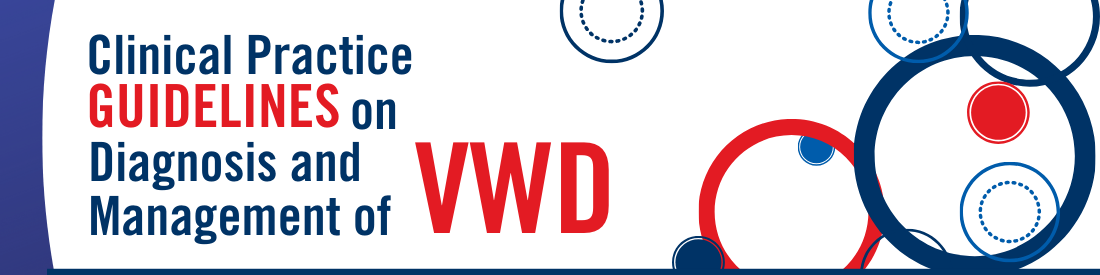 Clinical Practice GUIDELINES on Diagnosis and Management of VWD